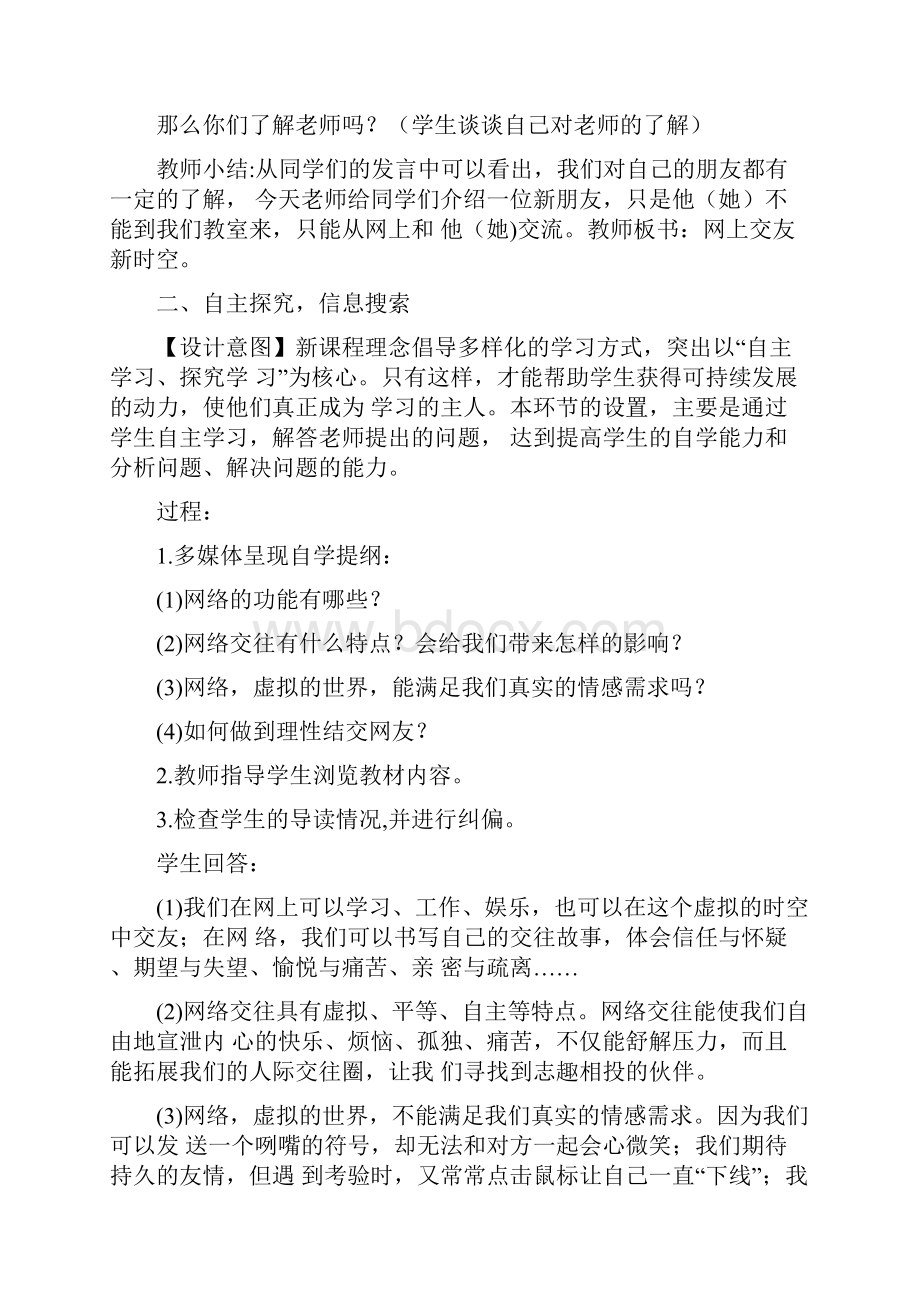 那么你们了解老师吗？（学生谈谈自己对老师的了解）

教师小结:从同学们的发言中可以看出，我们对自己的朋友都有一定的了解， 今天老师给同学们介绍一位新朋友，只是他（她）不能到我们教室来，只能从网上和 他（她)交流。教师板书：网上交友新时空。

二、自主探究，信息搜索

【设计意图】新课程理念倡导多样化的学习方式，突出以“自主学习、探究学 习”为核心。只有这样，才能帮助学生获得可持续发展的动力，使他们真正成为 学习的主人。本环节的设置，主要是通过学生自主学习，解答老师提出的问题， 达到提高学生的自学能力和分析问题、解决问题的能力。

过程：

1.多媒体呈现自学提纲：

(1)网络的功能有哪些？

(2)网络交往有什么特点？会给我们带来怎样的影响？

(3)网络，虚拟的世界，能满足我们真实的情感需求吗？

(4)如何做到理性结交网友？

2.教师指导学生浏览教材内容。

3.检查学生的导读情况,并进行纠偏。

学生回答：

(1)我们在网上可以学习、工作、娱乐，也可以在这个虚拟的时空中交友；在网 络，我们可以书写自己的交往故事，体会信任与怀疑、期望与失望、愉悦与痛苦、亲 密与疏离……

(2)网络交往具有虚拟、平等、自主等特点。网络交往能使我们自由地宣泄内 心的快乐、烦恼、孤独、痛苦，不仅能舒解压力，而且能拓展我们的人际交往圈，让我 们寻找到志趣相投的伙伴。

(3)网络，虚拟的世界，不能满足我们真实的情感需求。因为我们可以发 送一个咧嘴的符号，却无法和对方一起会心微笑；我们期待持久的友情，但遇 到考验时，又常常点击鼠标让自己一直“下线”；我